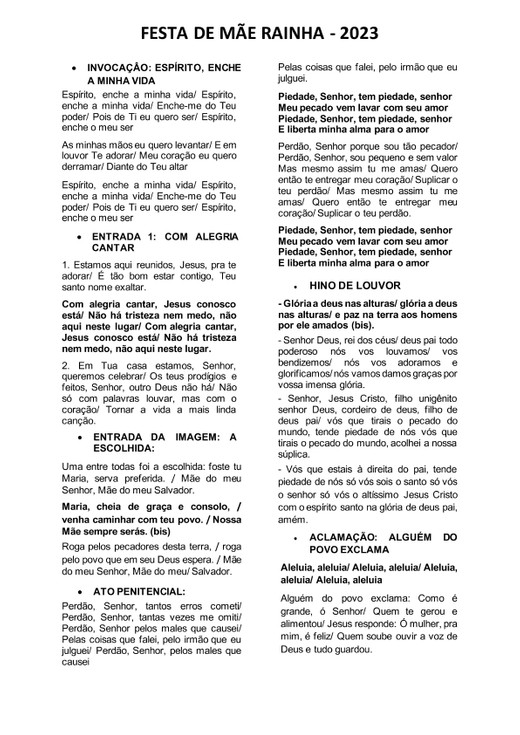 FESTA DE MÃE RAINHA - 2023

• INVOCAÇÃO: ESPÍRITO, ENCHE A MINHA VIDA

Espírito, enche a minha vida/ Espírito, enche a minha vida/ Enche-me do Teu poder/ Pois de Ti eu quero ser/ Espírito, enche o meu ser

As minhas mãos eu quero levantar/ E em louvor Te adorar/ Meu coração eu quero derramar/ Diante do Teu altar

Espírito, enche a minha vida/ Espírito, enche a minha vida/ Enche-me do Teu poder/ Pois de Ti eu quero ser/ Espírito, enche o meu ser

• ENTRADA 1: COM ALEGRIA CANTAR

1. Estamos aqui reunidos, Jesus, pra te adorar/ É tão bom estar contigo, Teu santo nome exaltar.

Com alegria cantar, Jesus conosco está/ Não há tristeza nem medo, não aqui neste lugar/ Com alegria cantar, Jesus conosco está/ Não há tristeza nem medo, não aqui neste lugar.

2. Em Tua casa estamos, Senhor, queremos celebrar/ Os teus prodígios e feitos, Senhor, outro Deus não há/ Não só com palavras louvar, mas com o coração/ Tornar a vida a mais linda canção.

• ENTRADA DA IMAGEM: A ESCOLHIDA:

Uma entre todas foi a escolhida: foste tu Maria, serva preferida. / Mãe do meu Senhor, Mãe do meu Salvador.

Maria, cheia de graça e consolo, / venha caminhar com teu povo. / Nossa Mãe sempre serás. (bis)

Roga pelos pecadores desta terra, / roga pelo povo que em seu Deus espera. / Mãe do meu Senhor, Mãe do meu/ Salvador.

• ATO PENITENCIAL:

Perdão, Senhor, tantos erros cometi/ Perdão, Senhor, tantas vezes me omiti/ Perdão, Senhor pelos males que causei/ Pelas coisas que falei, pelo irmão que eu julguei/ Perdão, Senhor, pelos males que causei

Pelas coisas que falei, pelo irmão que eu julguei.

Piedade, Senhor, tem piedade, senhor
Meu pecado vem lavar com seu amor
Piedade, Senhor, tem piedade, senhor
E liberta minha alma para o amor

Perdão, Senhor porque sou tão pecador/ Perdão, Senhor, sou pequeno e sem valor Mas mesmo assim tu me amas/ Quero então te entregar meu coração/ Suplicar o teu perdão/ Mas mesmo assim tu me amas/ Quero então te entregar meu coração/ Suplicar o teu perdão.

Piedade, Senhor, tem piedade, senhor
Meu pecado vem lavar com seu amor
Piedade, Senhor, tem piedade, senhor
E liberta minha alma para o amor

• HINO DE LOUVOR

- Glória a deus nas alturas/ glória a deus nas alturas/ e paz na terra aos homens por ele amados (bis).

- Senhor Deus, rei dos céus/ deus pai todo poderoso nós vos louvamos/ vos bendizemos/ nós vos adoramos e glorificamos/ nós vamos damos graças por vossa imensa glória.

- Senhor, Jesus Cristo, filho unigênito senhor Deus, cordeiro de deus, filho de deus pai/ vós que tirais o pecado do mundo, tende piedade de nós vós que tirais o pecado do mundo, acolhei a nossa súplica.

- Vós que estais à direita do pai, tende piedade de nós só vós sois o santo só vós o senhor só vós o altíssimo Jesus Cristo com o espírito santo na glória de deus pai, amém.

• ACLAMAÇÃO: ALGUÉM DO POVO EXCLAMA

Aleluia, aleluia/ Aleluia, aleluia/ Aleluia, aleluia/ Aleluia, aleluia

Alguém do povo exclama: Como é grande, ó Senhor/ Quem te gerou e alimentou/ Jesus responde: Ó mulher, pra mim, é feliz/ Quem soube ouvir a voz de Deus e tudo guardou.